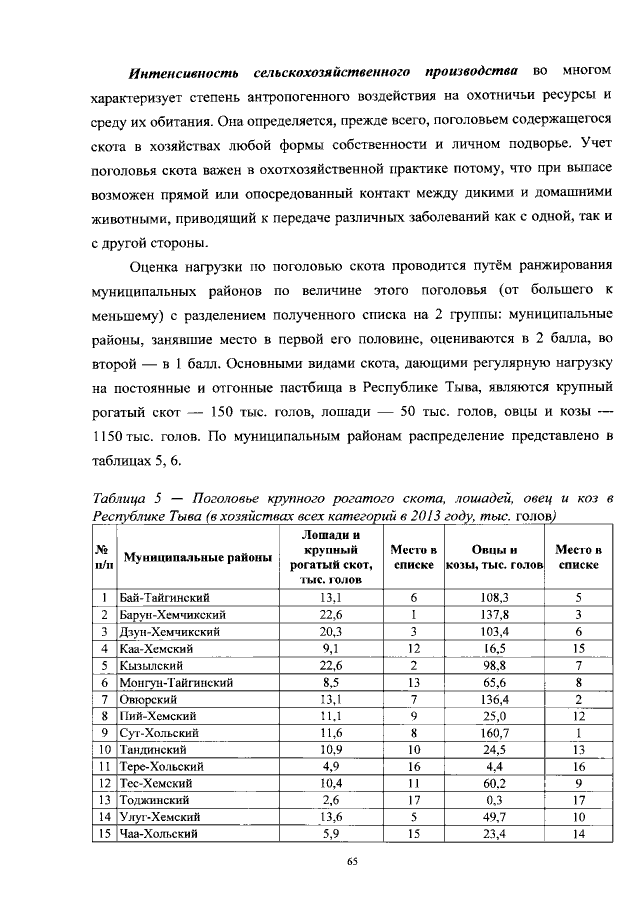 Интенсивность сельскохозяйственного производства во многом характеризует степень антропогенного воздействия на охотничьи ресурсы и среду их обитания. Она определяется, прежде всего, поголовьем содержащегося скота в хозяйствах любой формы собственности и личном подворье. Учет поголовья скота важен в охотхозяйственной практике потому, что при выпасе возможен прямой или опосредованный контакт между дикими и домашними животными, приводящий к передаче различных заболеваний как с одной, так и с другой стороны.

Оценка нагрузки по поголовью скота проводится путём ранжирования муниципальных районов по величине этого поголовья (от большего к меньшему) с разделением полученного списка на 2 группы: муниципальные районы, занявшие место в первой его половине, оцениваются в 2 балла, во второй — в 1 балл. Основными видами скота, дающими регулярную нагрузку на постоянные и отгонные пастбища в Республике Тыва, являются крупный рогатый скот — 150 тыс. голов, лошади — 50 тыс. голов, овцы и козы — 1150 тыс. голов. По муниципальным районам распределение представлено в таблицах 5, 6.

Таблица 5 — Поголовье крупного рогатого скота, лошадей, овец и коз в Республике Тыва (в хозяйствах всех категорий в 2013 году, тыс. голов)

| № п/п | Муниципальные районы | Лошади и крупный рогатый скот, тыс. голов | Место в списке | Овцы и козы, тыс. голов | Место в списке |
|---|---|---|---|---|---|
| 1 | Бай-Тайгинский | 13,1 | 6 | 108,3 | 5 |
| 2 | Барун-Хемчикский | 22,6 | 1 | 137,8 | 3 |
| 3 | Дзун-Хемчикский | 20,3 | 3 | 103,4 | 6 |
| 4 | Каа-Хемский | 9,1 | 12 | 16,5 | 15 |
| 5 | Кызылский | 22,6 | 2 | 98,8 | 7 |
| 6 | Монгун-Тайгинский | 8,5 | 13 | 65,6 | 8 |
| 7 | Овюрский | 13,1 | 7 | 136,4 | 2 |
| 8 | Пий-Хемский | 11,1 | 9 | 25,0 | 12 |
| 9 | Сут-Хольский | 11,6 | 8 | 160,7 | 1 |
| 10 | Тандинский | 10,9 | 10 | 24,5 | 13 |
| 11 | Тере-Хольский | 4,9 | 16 | 4,4 | 16 |
| 12 | Тес-Хемский | 10,4 | 11 | 60,2 | 9 |
| 13 | Тоджинский | 2,6 | 17 | 0,3 | 17 |
| 14 | Улуг-Хемский | 13,6 | 5 | 49,7 | 10 |
| 15 | Чаа-Хольский | 5,9 | 15 | 23,4 | 14 |

65